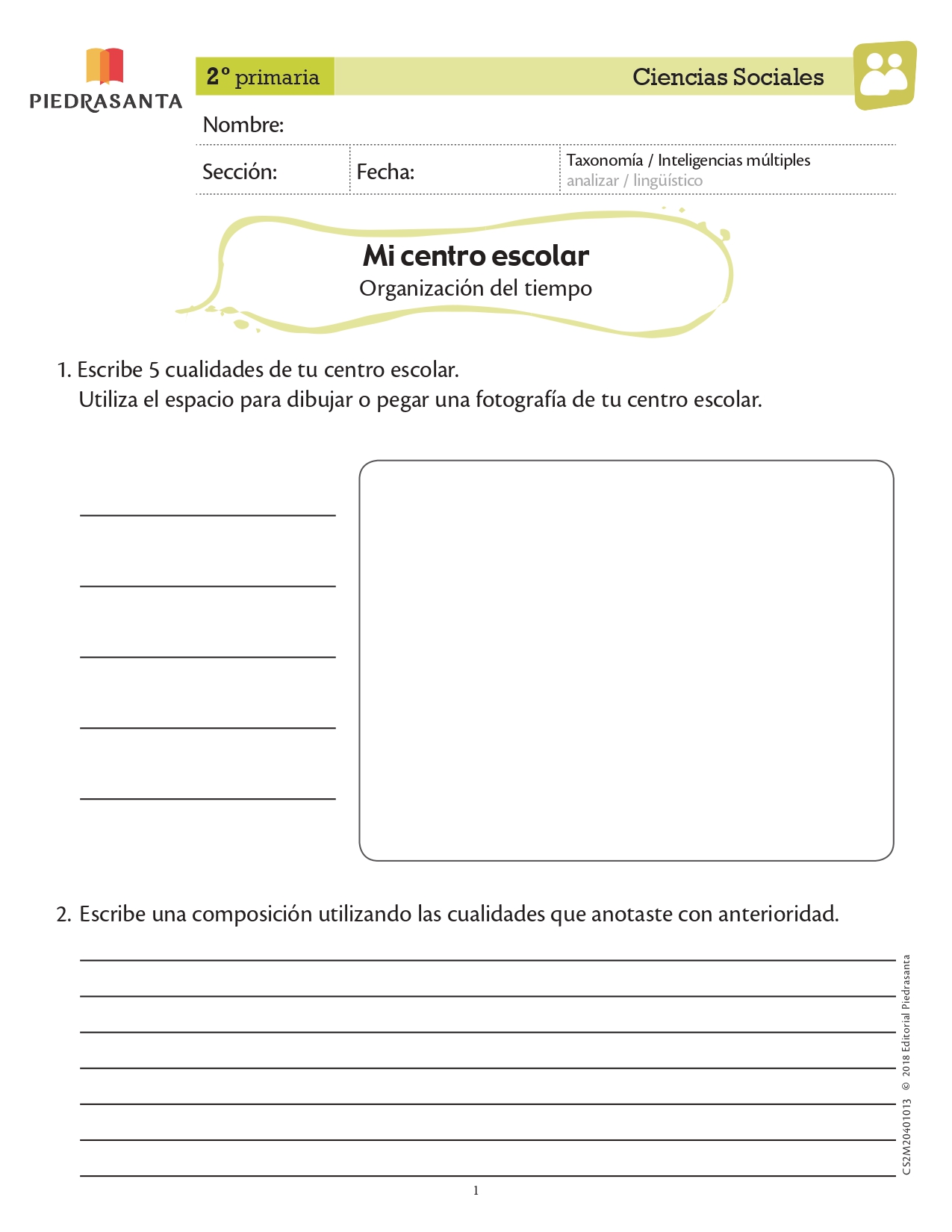 PIEDRASANTA

2° primaria

Ciencias Sociales

Nombre:

Sección:

Fecha:

Taxonomía / Inteligencias múltiples
analizar / lingüístico

Mi centro escolar
Organización del tiempo

1. Escribe 5 cualidades de tu centro escolar.
Utiliza el espacio para dibujar o pegar una fotografía de tu centro escolar.

2. Escribe una composición utilizando las cualidades que anotaste con anterioridad.

CS2M20401013 © 2018 Editorial Piedrasanta

1